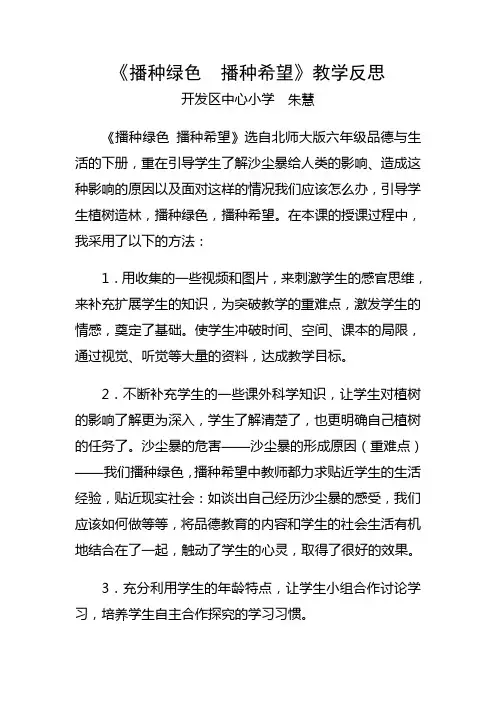 《播种绿色　播种希望》教学反思

开发区中心小学　朱慧

《播种绿色 播种希望》选自北师大版六年级品德与生活的下册，重在引导学生了解沙尘暴给人类的影响、造成这种影响的原因以及面对这样的情况我们应该怎么办，引导学生植树造林，播种绿色，播种希望。在本课的授课过程中，我采用了以下的方法：

1．用收集的一些视频和图片，来刺激学生的感官思维，来补充扩展学生的知识，为突破教学的重难点，激发学生的情感，奠定了基础。使学生冲破时间、空间、课本的局限，通过视觉、听觉等大量的资料，达成教学目标。

2．不断补充学生的一些课外科学知识，让学生对植树的影响了解更为深入，学生了解清楚了，也更明确自己植树的任务了。沙尘暴的危害——沙尘暴的形成原因（重难点）——我们播种绿色，播种希望中教师都力求贴近学生的生活经验，贴近现实社会：如谈出自己经历沙尘暴的感受，我们应该如何做等等，将品德教育的内容和学生的社会生活有机地结合在了一起，触动了学生的心灵，取得了很好的效果。

3．充分利用学生的年龄特点，让学生小组合作讨论学习，培养学生自主合作探究的学习习惯。